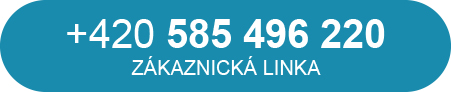 +420 585 496 220
ZÁKAZNICKÁ LINKA